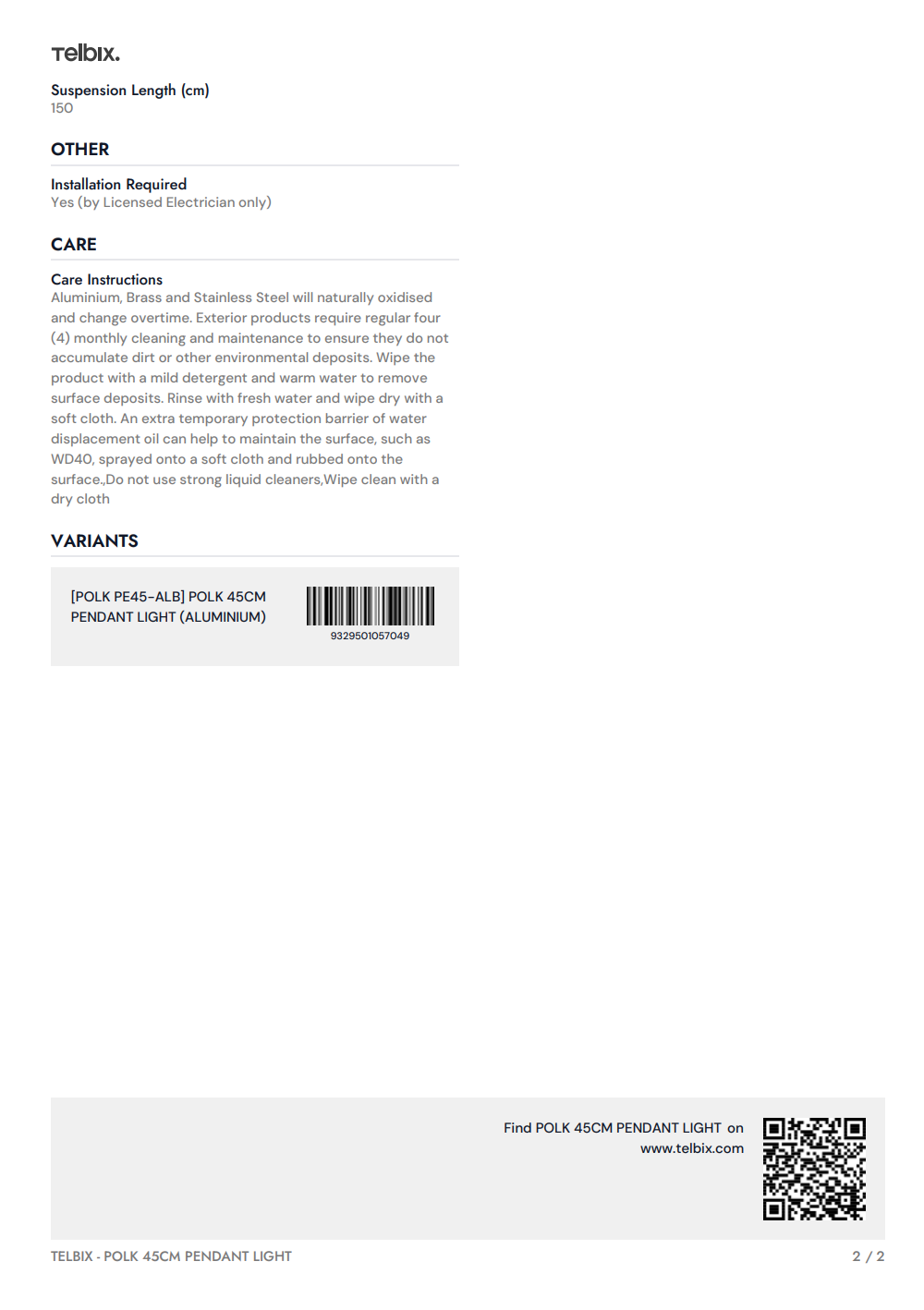 Telbix.

Suspension Length (cm)
150

OTHER

Installation Required
Yes (by Licensed Electrician only)

CARE

Care Instructions
Aluminium, Brass and Stainless Steel will naturally oxidised and change overtime. Exterior products require regular four (4) monthly cleaning and maintenance to ensure they do not accumulate dirt or other environmental deposits. Wipe the product with a mild detergent and warm water to remove surface deposits. Rinse with fresh water and wipe dry with a soft cloth. An extra temporary protection barrier of water displacement oil can help to maintain the surface, such as WD40, sprayed onto a soft cloth and rubbed onto the surface.,Do not use strong liquid cleaners,Wipe clean with a dry cloth

VARIANTS

[POLK PE45-ALB] POLK 45CM PENDANT LIGHT (ALUMINIUM)

9329501057049

Find POLK 45CM PENDANT LIGHT on www.telbix.com

TELBIX - POLK 45CM PENDANT LIGHT

2 / 2